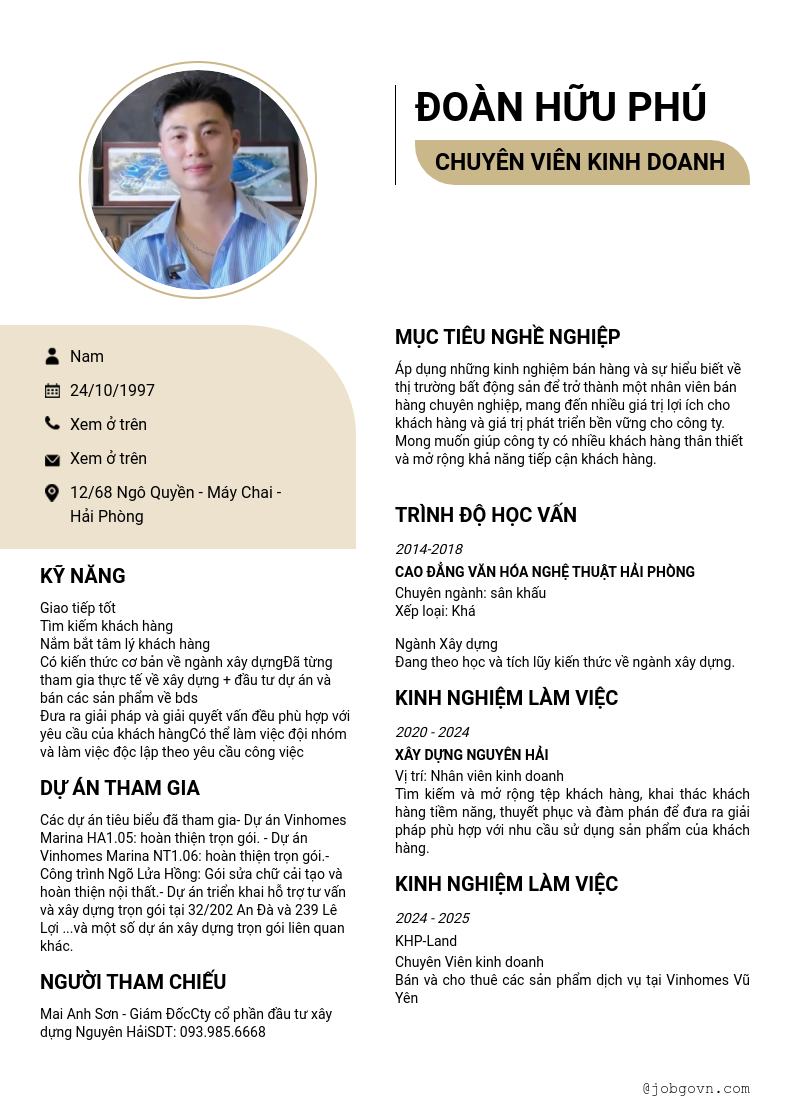 ĐOÀN HỮU PHÚ

CHUYÊN VIÊN KINH DOANH

Nam

24/10/1997

Xem ở trên

Xem ở trên

12/68 Ngô Quyền - Máy Chai - Hải Phòng

KỸ NĂNG

Giao tiếp tốt
Tìm kiếm khách hàng
Nắm bắt tâm lý khách hàng
Có kiến thức cơ bản về ngành xây dựngĐã từng tham gia thực tế về xây dựng + đầu tư dự án và bán các sản phẩm về bds
Đưa ra giải pháp và giải quyết vấn đều phù hợp với yêu cầu của khách hàngCó thể làm việc đội nhóm và làm việc độc lập theo yêu cầu công việc

DỰ ÁN THAM GIA

Các dự án tiêu biểu đã tham gia- Dự án Vinhomes Marina HA1.05: hoàn thiện trọn gói. - Dự án Vinhomes Marina NT1.06: hoàn thiện trọn gói.- Công trình Ngõ Lửa Hồng: Gói sửa chữ cải tạo và hoàn thiện nội thất.- Dự án triển khai hỗ trợ tư vấn và xây dựng trọn gói tại 32/202 An Đà và 239 Lê Lợi ...và một số dự án xây dựng trọn gói liên quan khác.

NGƯỜI THAM CHIẾU

Mai Anh Sơn - Giám ĐốcCty cổ phần đầu tư xây dựng Nguyên HảiSDT: 093.985.6668

MỤC TIÊU NGHỀ NGHIỆP

Áp dụng những kinh nghiệm bán hàng và sự hiểu biết về thị trường bất động sản để trở thành một nhân viên bán hàng chuyên nghiệp, mang đến nhiều giá trị lợi ích cho khách hàng và giá trị phát triển bền vững cho công ty. Mong muốn giúp công ty có nhiều khách hàng thân thiết và mở rộng khả năng tiếp cận khách hàng.

TRÌNH ĐỘ HỌC VẤN

2014-2018
CAO ĐẲNG VĂN HÓA NGHỆ THUẬT HẢI PHÒNG
Chuyên ngành: sân khấu
Xếp loại: Khá

Ngành Xây dựng
Đang theo học và tích lũy kiến thức về ngành xây dựng.

KINH NGHIỆM LÀM VIỆC

2020 - 2024
XÂY DỰNG NGUYÊN HẢI
Vị trí: Nhân viên kinh doanh
Tìm kiếm và mở rộng tệp khách hàng, khai thác khách hàng tiềm năng, thuyết phục và đàm phán để đưa ra giải pháp phù hợp với nhu cầu sử dụng sản phẩm của khách hàng.

KINH NGHIỆM LÀM VIỆC

2024 - 2025
KHP-Land
Chuyên Viên kinh doanh
Bán và cho thuê các sản phẩm dịch vụ tại Vinhomes Vũ Yên

@jobgovn.com